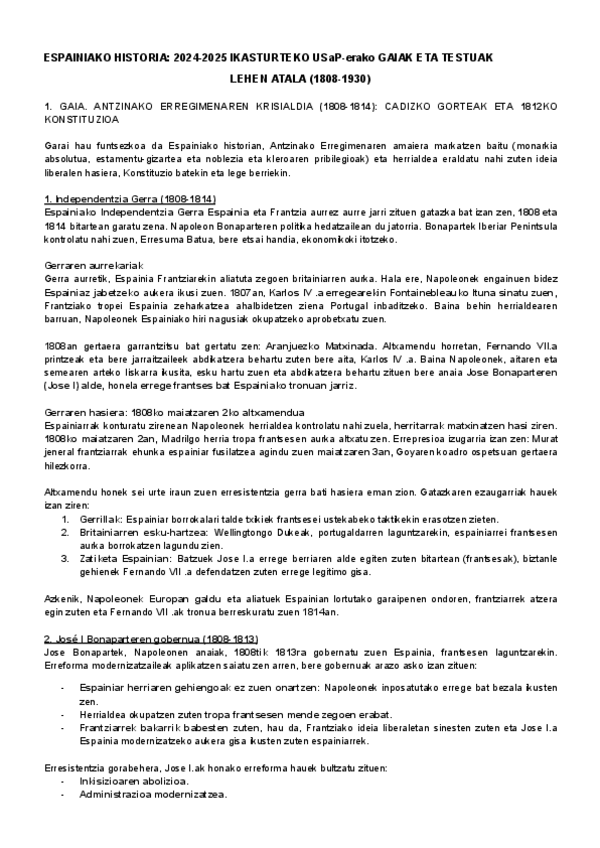 ESPAINIAKO HISTORIA: 2024-2025 IKASTURTEKO USaP-erako GAIAK ETA TESTUAK

LEHEN ATALA (1808-1930)

1. GAIA. ANTZINAKO ERREGIMENAREN KRISIALDIA (1808-1814): CADIZKO GORTEAK ETA 1812KO KONSTITUZIOA

Garai hau funtsezkoa da Espainiako historian, Antzinako Erregimenaren amaiera markatzen baitu (monarkia absolutua, estamentu-gizartea eta noblezia eta kleroaren pribilegioak) eta herrialdea eraldatu nahi zuten ideia liberalen hasiera, Konstituzio batekin eta lege berriekin.

1. Independentzia Gerra (1808-1814)
Espainiako Independentzia Gerra Espainia eta Frantzia aurrez aurre jarri zituen gatazka bat izan zen, 1808 eta 1814 bitartean garatu zena. Napoleon Bonaparteren politika hedatzailean du jatorria. Bonapartek Iberiar Penintsula kontrolatu nahi zuen, Erresuma Batua, bere etsai handia, ekonomikoki itotzeko.

Gerraren aurrekariak
Gerra aurretik, Espainia Frantziarekin aliatuta zegoen britainiarren aurka. Hala ere, Napoleonek engainuen bidez Espainiaz jabetzeko aukera ikusi zuen. 1807an, Karlos IV.a erregearekin Fontainebleauko Ituna sinatu zuen, Frantziako tropei Espainia zeharkatzea ahalbidetzen ziena Portugal inbaditzeko. Baina behin herrialdearen barruan, Napoleonek Espainiako hiri nagusiak okupatzeko aprobetxatu zuen.

1808an gertaera garrantzitsu bat gertatu zen: Aranjuezko Matxinada. Altxamendu horretan, Fernando VII.a printzeak eta bere jarraitzaileek abdikatzera behartu zuten bere aita, Karlos IV.a. Baina Napoleonek, aitaren eta semearen arteko liskarra ikusita, esku hartu zuen eta abdikatzera behartu zituen bere anaia Jose Bonaparteren (Jose I) alde, honela errege frantses bat Espainiako tronuan jarriz.

Gerraren hasiera: 1808ko maiatzaren 2ko altxamendua
Espainiarrak konturatu zirenean Napoleonek herrialdea kontrolatu nahi zuela, herritarrak matxinatzen hasi ziren. 1808ko maiatzaren 2an, Madrilgo herria tropa frantsesen aurka altxatu zen. Errepresioa izugarria izan zen: Murat jeneral frantziarrak ehunka espainiar fusilatzea agindu zuen maiatzaren 3an, Goyaren koadro ospetsuan gertaera hilezkorra.

Altxamendu honek sei urte iraun zuen erresistentzia gerra bati hasiera eman zion. Gatazkaren ezaugarriak hauek izan ziren:
1. Gerrillak: Espainiar borrokalari talde txikiek frantsesei ustekabeko taktikekin erasotzen zieten.
2. Britainiarren esku-hartzea: Wellingtongo Dukeak, portugaldarren laguntzarekin, espainiarrei frantsesen aurka borrokatzen lagundu zien.
3. Zatiketa Espainian: Batzuek Jose I.a errege berriaren alde egiten zuten bitartean (frantsesak), biztanle gehienek Fernando VII.a defendatzen zuten errege legitimo gisa.

Azkenik, Napoleonek Europan galdu eta aliatuek Espainian lortutako garaipenen ondoren, frantziarrek atzera egin zuten eta Fernando VII.ak tronua berreskuratu zuen 1814an.

2. José I Bonaparteren gobernua (1808-1813)
Jose Bonapartek, Napoleonen anaiak, 1808tik 1813ra gobernatu zuen Espainia, frantsesen laguntzarekin. Erreforma modernizatzaileak aplikatzen saiatu zen arren, bere gobernuak arazo asko izan zituen:

- Espainiar herriaren gehiengoak ez zuen onartzen: Napoleonek inposatutako errege bat bezala ikusten zen.
- Herrialdea okupatzen zuten tropa frantsesen mende zegoen erabat.
- Frantziarrek bakarrik babesten zuten, hau da, Frantziako ideia liberaletan sinesten zuten eta Jose I.a Espainia modernizatzeko aukera gisa ikusten zuten espainiarrek.

Erresistentzia gorabehera, Jose I.ak honako erreforma hauek bultzatu zituen:
- Inkisizioaren abolizioa.
- Administrazioa modernizatzea.